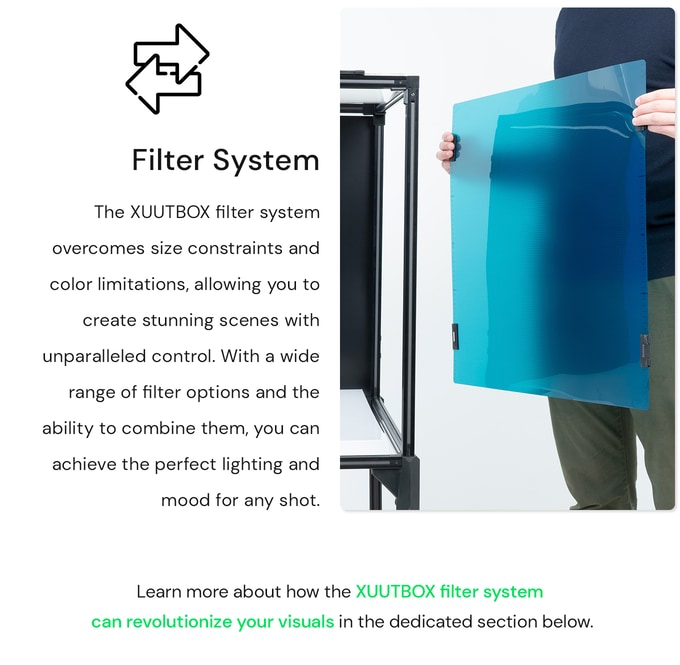 Filter System

The XUUTBOX filter system overcomes size constraints and color limitations, allowing you to create stunning scenes with unparalleled control. With a wide range of filter options and the ability to combine them, you can achieve the perfect lighting and mood for any shot.

Learn more about how the XUUTBOX filter system can revolutionize your visuals in the dedicated section below.